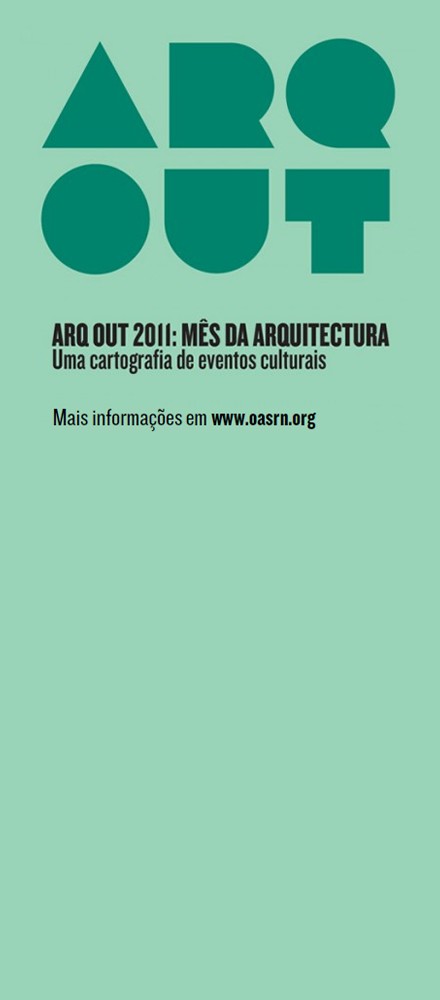 ARQ
OUT

ARQ OUT 2011: MÊS DA ARQUITECTURA
Uma cartografia de eventos culturais

Mais informações em www.oasrn.org